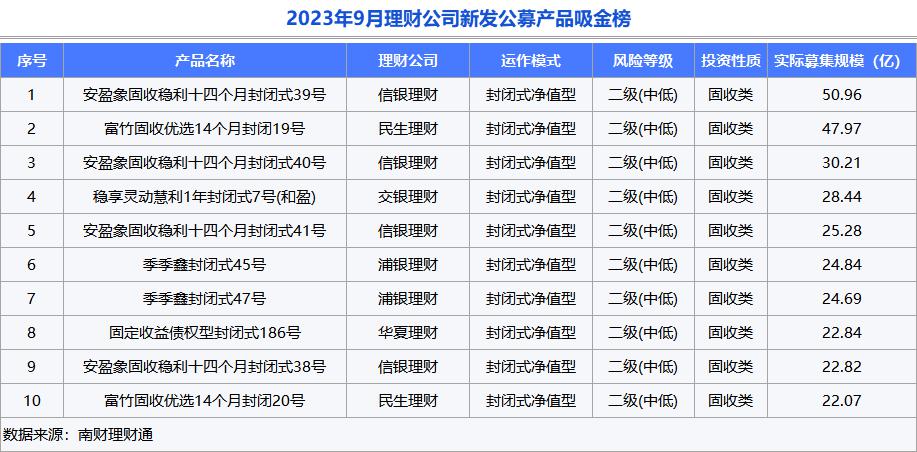 2023年9月理财公司新发公募产品吸金榜

| 序号 | 产品名称 | 理财公司 | 运作模式 | 风险等级 | 投资性质 | 实际募集规模（亿） |
|---|---|---|---|---|---|---|
| 1 | 安盈象固收稳利十四个月封闭式39号 | 信银理财 | 封闭式净值型 | 二级(中低) | 固收类 | 50.96 |
| 2 | 富竹固收优选14个月封闭19号 | 民生理财 | 封闭式净值型 | 二级(中低) | 固收类 | 47.97 |
| 3 | 安盈象固收稳利十四个月封闭式40号 | 信银理财 | 封闭式净值型 | 二级(中低) | 固收类 | 30.21 |
| 4 | 稳享灵动慧利1年封闭式7号(和盈) | 交银理财 | 封闭式净值型 | 二级(中低) | 固收类 | 28.44 |
| 5 | 安盈象固收稳利十四个月封闭式41号 | 信银理财 | 封闭式净值型 | 二级(中低) | 固收类 | 25.28 |
| 6 | 季季鑫封闭式45号 | 浦银理财 | 封闭式净值型 | 二级(中低) | 固收类 | 24.84 |
| 7 | 季季鑫封闭式47号 | 浦银理财 | 封闭式净值型 | 二级(中低) | 固收类 | 24.69 |
| 8 | 固定收益债权型封闭式186号 | 华夏理财 | 封闭式净值型 | 二级(中低) | 固收类 | 22.84 |
| 9 | 安盈象固收稳利十四个月封闭式38号 | 信银理财 | 封闭式净值型 | 二级(中低) | 固收类 | 22.82 |
| 10 | 富竹固收优选14个月封闭20号 | 民生理财 | 封闭式净值型 | 二级(中低) | 固收类 | 22.07 |

数据来源：南财理财通